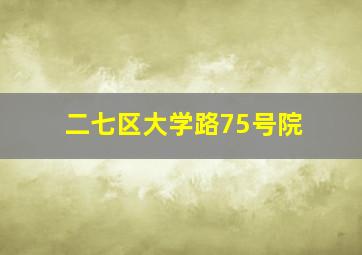 二七区大学路75号院